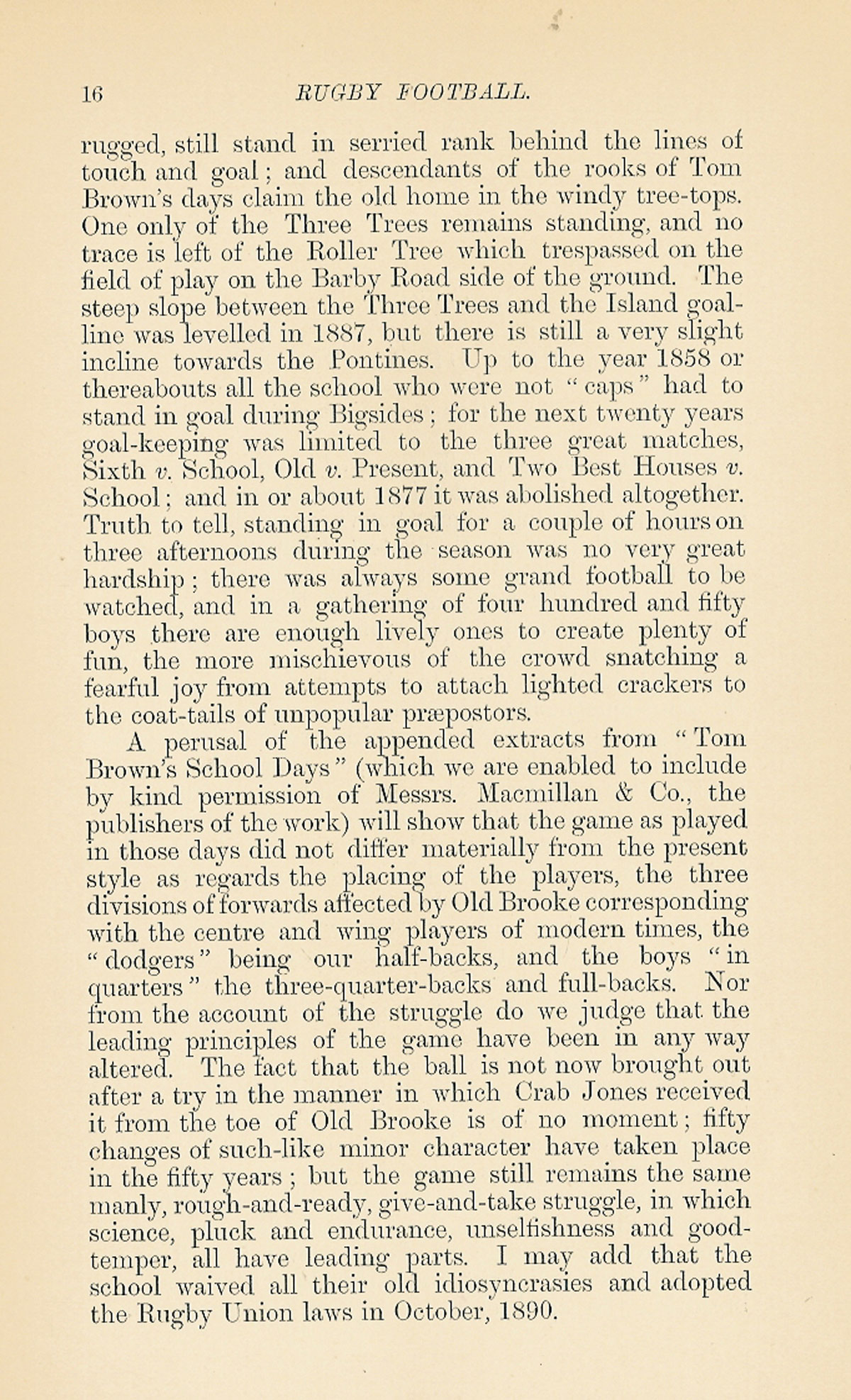 16 RUGBY FOOTBALL.

rugged, still stand in serried rank behind the lines of touch and goal; and descendants of the rooks of Tom Brown's days claim the old home in the windy tree-tops. One only of the Three Trees remains standing, and no trace is left of the Roller Tree which trespassed on the field of play on the Barby Road side of the ground. The steep slope between the Three Trees and the Island goal-line was levelled in 1887, but there is still a very slight incline towards the Pontines. Up to the year 1858 or thereabouts all the school who were not "caps" had to stand in goal during Bigsides; for the next twenty years goal-keeping was limited to the three great matches, Sixth v. School, Old v. Present, and Two Best Houses v. School; and in or about 1877 it was abolished altogether. Truth to tell, standing in goal for a couple of hours on three afternoons during the season was no very great hardship; there was always some grand football to be watched, and in a gathering of four hundred and fifty boys there are enough lively ones to create plenty of fun, the more mischievous of the crowd snatching a fearful joy from attempts to attach lighted crackers to the coat-tails of unpopular præpostors.

A perusal of the appended extracts from "Tom Brown's School Days" (which we are enabled to include by kind permission of Messrs. Macmillan & Co., the publishers of the work) will show that the game as played in those days did not differ materially from the present style as regards the placing of the players, the three divisions of forwards affected by Old Brooke corresponding with the centre and wing players of modern times, the "dodgers" being our half-backs, and the boys "in quarters" the three-quarter-backs and full-backs. Nor from the account of the struggle do we judge that the leading principles of the game have been in any way altered. The fact that the ball is not now brought out after a try in the manner in which Crab Jones received it from the toe of Old Brooke is of no moment; fifty changes of such-like minor character have taken place in the fifty years; but the game still remains the same manly, rough-and-ready, give-and-take struggle, in which science, pluck and endurance, unselfishness and good-temper, all have leading parts. I may add that the school waived all their old idiosyncrasies and adopted the Rugby Union laws in October, 1890.